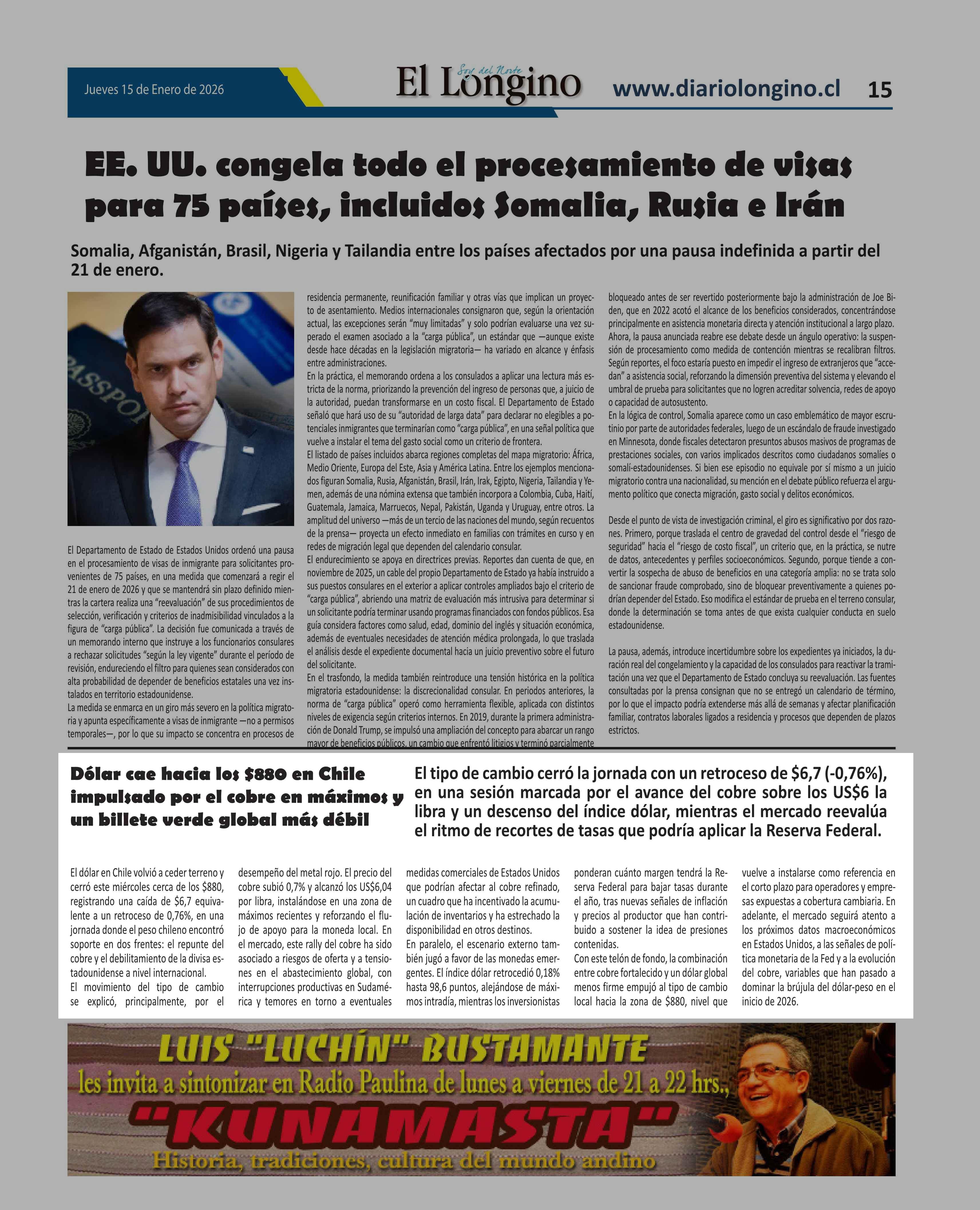 Jueves 15 de Enero de 2026

Soy del Norte
El Longino

www.diariolongino.cl 15

EE. UU. congela todo el procesamiento de visas para 75 países, incluidos Somalia, Rusia e Irán

Somalia, Afganistán, Brasil, Nigeria y Tailandia entre los países afectados por una pausa indefinida a partir del 21 de enero.

PASSPO

El Departamento de Estado de Estados Unidos ordenó una pausa en el procesamiento de visas de inmigrante para solicitantes provenientes de 75 países, en una medida que comenzará a regir el 21 de enero de 2026 y que se mantendrá sin plazo definido mientras la cartera realiza una "reevaluación" de sus procedimientos de selección, verificación y criterios de inadmisibilidad vinculados a la figura de "carga pública". La decisión fue comunicada a través de un memorando interno que instruye a los funcionarios consulares a rechazar solicitudes "según la ley vigente" durante el período de revisión, endureciendo el filtro para quienes sean considerados con alta probabilidad de depender de beneficios estatales una vez instalados en territorio estadounidense.
La medida se enmarca en un giro más severo en la política migratoria y apunta específicamente a visas de inmigrante —no a permisos temporales—, por lo que su impacto se concentra en procesos de residencia permanente, reunificación familiar y otras vías que implican un proyecto de asentamiento. Medios internacionales consignaron que, según la orientación actual, las excepciones serán "muy limitadas" y solo podrían evaluarse una vez superado el examen asociado a la "carga pública", un estándar que —aunque existe desde hace décadas en la legislación migratoria— ha variado en alcance y énfasis entre administraciones.
En la práctica, el memorando ordena a los consulados a aplicar una lectura más estricta de la norma, priorizando la prevención del ingreso de personas que, a juicio de la autoridad, puedan transformarse en un costo fiscal. El Departamento de Estado señaló que hará uso de su "autoridad de larga data" para declarar no elegibles a potenciales inmigrantes que terminarían como "carga pública", en una señal política que vuelve a instalar el tema del gasto social como un criterio de frontera.
El listado de países incluidos abarca regiones completas del mapa migratorio: África, Medio Oriente, Europa del Este, Asia y América Latina. Entre los ejemplos mencionados figuran Somalia, Rusia, Afganistán, Brasil, Irán, Irak, Egipto, Nigeria, Tailandia y Yemen, además de una nómina extensa que también incorpora a Colombia, Cuba, Haití, Guatemala, Jamaica, Marruecos, Nepal, Pakistán, Uganda y Uruguay, entre otros. La amplitud del universo —más de un tercio de las naciones del mundo, según recuentos de la prensa— proyecta un efecto inmediato en familias con trámites en curso y en redes de migración legal que dependen del calendario consular.
El endurecimiento se apoya en directrices previas. Reportes dan cuenta de que, en noviembre de 2025, un cable del propio Departamento de Estado ya había instruido a sus puestos consulares en el exterior a aplicar controles ampliados bajo el criterio de "carga pública", abriendo una matriz de evaluación más intrusiva para determinar si un solicitante podría terminar usando programas financiados con fondos públicos. Esa guía considera factores como salud, edad, dominio del inglés y situación económica, además de eventuales necesidades de atención médica prolongada, lo que traslada el análisis desde el expediente documental hacia un juicio preventivo sobre el futuro del solicitante.
En el trasfondo, la medida también reintroduce una tensión histórica en la política migratoria estadounidense: la discrecionalidad consular. En periodos anteriores, la norma de "carga pública" operó como herramienta flexible, aplicada con distintos niveles de exigencia según criterios internos. En 2019, durante la primera administración de Donald Trump, se impulsó una ampliación del concepto para abarcar un rango mayor de beneficios públicos, un cambio que enfrentó litigios y terminó parcialmente bloqueado antes de ser revertido posteriormente bajo la administración de Joe Biden, que en 2022 acotó el alcance de los beneficios considerados, concentrándose principalmente en asistencia monetaria directa y atención institucional a largo plazo.
Ahora, la pausa anunciada reabre ese debate desde un ángulo operativo: la suspensión de procesamiento como medida de contención mientras se recalibran filtros. Según reportes, el foco estaría puesto en impedir el ingreso de extranjeros que "accedan" a asistencia social, reforzando la dimensión preventiva del sistema y elevando el umbral de prueba para solicitantes que no logren acreditar solvencia, redes de apoyo o capacidad de autosustento.
En la lógica de control, Somalia aparece como un caso emblemático de mayor escrutinio por parte de autoridades federales, luego de un escándalo de fraude investigado en Minnesota, donde fiscales detectaron presuntos abusos masivos de programas de prestaciones sociales, con varios implicados descritos como ciudadanos somalíes o somalí-estadounidenses. Si bien ese episodio no equivale por sí mismo a un juicio migratorio contra una nacionalidad, su mención en el debate público refuerza el argumento político que conecta migración, gasto social y delitos económicos.

Desde el punto de vista de investigación criminal, el giro es significativo por dos razones. Primero, porque traslada el centro de gravedad del control desde el "riesgo de seguridad" hacia el "riesgo de costo fiscal", un criterio que, en la práctica, se nutre de datos, antecedentes y perfiles socioeconómicos. Segundo, porque tiende a convertir la sospecha de abuso de beneficios en una categoría amplia: no se trata solo de sancionar fraude comprobado, sino de bloquear preventivamente a quienes podrían depender del Estado. Eso modifica el estándar de prueba en el terreno consular, donde la determinación se toma antes de que exista cualquier conducta en suelo estadounidense.

La pausa, además, introduce incertidumbre sobre los expedientes ya iniciados, la duración real del congelamiento y la capacidad de los consulados para reactivar la tramitación una vez que el Departamento de Estado concluya su reevaluación. Las fuentes consultadas por la prensa consignan que no se entregó un calendario de término, por lo que el impacto podría extenderse más allá de semanas y afectar planificación familiar, contratos laborales ligados a residencia y procesos que dependen de plazos estrictos.

Dólar cae hacia los $880 en Chile impulsado por el cobre en máximos y un billete verde global más débil

El tipo de cambio cerró la jornada con un retroceso de $6,7 (-0,76%), en una sesión marcada por el avance del cobre sobre los US$6 la libra y un descenso del índice dólar, mientras el mercado reevalúa el ritmo de recortes de tasas que podría aplicar la Reserva Federal.

El dólar en Chile volvió a ceder terreno y cerró este miércoles cerca de los $880, registrando una caída de $6,7 equivalente a un retroceso de 0,76%, en una jornada donde el peso chileno encontró soporte en dos frentes: el repunte del cobre y el debilitamiento de la divisa estadounidense a nivel internacional.
El movimiento del tipo de cambio se explicó, principalmente, por el desempeño del metal rojo. El precio del cobre subió 0,7% y alcanzó los US$6,04 por libra, instalándose en una zona de máximos recientes y reforzando el flujo de apoyo para la moneda local. En el mercado, este rally del cobre ha sido asociado a riesgos de oferta y a tensiones en el abastecimiento global, con interrupciones productivas en Sudamérica y temores en torno a eventuales medidas comerciales de Estados Unidos que podrían afectar al cobre refinado, un cuadro que ha incentivado la acumulación de inventarios y ha estrechado la disponibilidad en otros destinos.
En paralelo, el escenario externo también jugó a favor de las monedas emergentes. El índice dólar retrocedió 0,18% hasta 98,6 puntos, alejándose de máximos intradía, mientras los inversionistas ponderan cuánto margen tendrá la Reserva Federal para bajar tasas durante el año, tras nuevas señales de inflación y precios al productor que han contribuido a sostener la idea de presiones contenidas.
Con este telón de fondo, la combinación entre cobre fortalecido y un dólar global menos firme empujó al tipo de cambio local hacia la zona de $880, nivel que vuelve a instalarse como referencia en el corto plazo para operadores y empresas expuestas a cobertura cambiaria. En adelante, el mercado seguirá atento a los próximos datos macroeconómicos en Estados Unidos, a las señales de política monetaria de la Fed y a la evolución del cobre, variables que han pasado a dominar la brújula del dólar-peso en el inicio de 2026.

LUIS "LUCHÍN" BUSTAMANTE
les invita a sintonizar en Radio Paulina de lunes a viernes de 21 a 22 hrs.,
"KUNAMASTA"
Historia, tradiciones, cultura del mundo andino